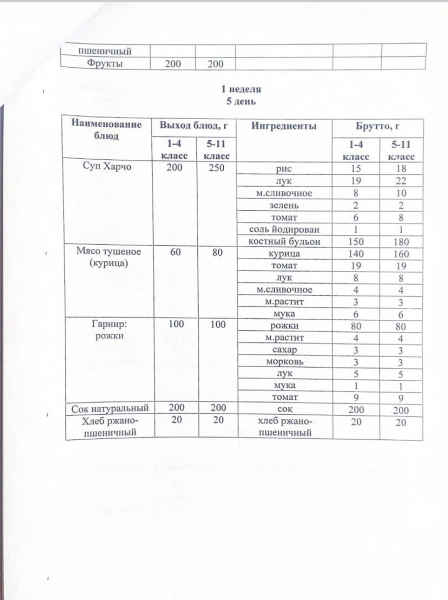 | пшеничный | | | | | |
|---|---|---|---|---|---|
| Фрукты | 200 | 200 | | | |

1 неделя
5 день

| Наименование блюд | Выход блюд, г | | Ингредиенты | Брутто, г | |
|---|---|---|---|---|---|
| | 1-4 класс | 5-11 класс | | 1-4 класс | 5-11 класс |
| Суп Харчо | 200 | 250 | рис | 15 | 18 |
| | | | лук | 19 | 22 |
| | | | м.сливочное | 8 | 10 |
| | | | зелень | 2 | 2 |
| | | | томат | 6 | 8 |
| | | | соль йодирован | 1 | 1 |
| | | | костный бульон | 150 | 180 |
| Мясо тушеное (курица) | 60 | 80 | курица | 140 | 160 |
| | | | томат | 19 | 19 |
| | | | лук | 8 | 8 |
| | | | м.сливочное | 4 | 4 |
| | | | м.растит | 3 | 3 |
| | | | мука | 6 | 6 |
| Гарнир: рожки | 100 | 100 | рожки | 80 | 80 |
| | | | м.растит | 4 | 4 |
| | | | сахар | 3 | 3 |
| | | | морковь | 3 | 3 |
| | | | лук | 5 | 5 |
| | | | мука | 1 | 1 |
| | | | томат | 9 | 9 |
| Сок натуральный | 200 | 200 | сок | 200 | 200 |
| Хлеб ржано-пшеничный | 20 | 20 | хлеб ржано-пшеничный | 20 | 20 |